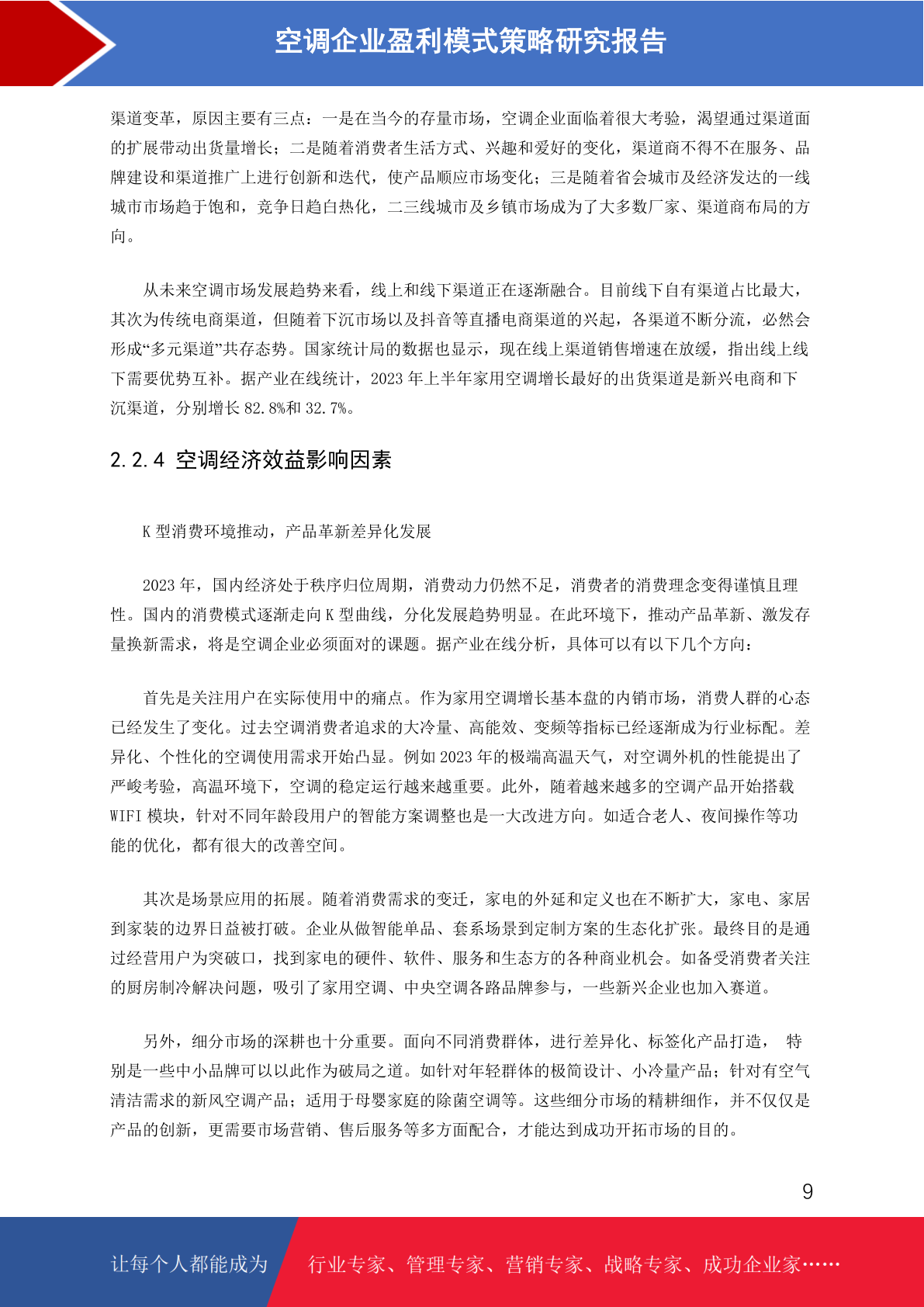 空调企业盈利模式策略研究报告

渠道变革，原因主要有三点：一是在当今的存量市场，空调企业面临着很大考验，渴望通过渠道面的扩展带动出货量增长；二是随着消费者生活方式、兴趣和爱好的变化，渠道商不得不在服务、品牌建设和渠道推广上进行创新和迭代，使产品顺应市场变化；三是随着省会城市及经济发达的一线城市市场趋于饱和，竞争日趋白热化，二三线城市及乡镇市场成为了大多数厂家、渠道商布局的方向。

从未来空调市场发展趋势来看，线上和线下渠道正在逐渐融合。目前线下自有渠道占比最大，其次为传统电商渠道，但随着下沉市场以及抖音等直播电商渠道的兴起，各渠道不断分流，必然会形成“多元渠道”共存态势。国家统计局的数据也显示，现在线上渠道销售增速在放缓，指出线上线下需要优势互补。据产业在线统计，2023 年上半年家用空调增长最好的出货渠道是新兴电商和下沉渠道，分别增长 82.8%和 32.7%。

2.2.4 空调经济效益影响因素

K 型消费环境推动，产品革新差异化发展

2023 年，国内经济处于秩序归位周期，消费动力仍然不足，消费者的消费理念变得谨慎且理性。国内的消费模式逐渐走向 K 型曲线，分化发展趋势明显。在此环境下，推动产品革新、激发存量换新需求，将是空调企业必须面对的课题。据产业在线分析，具体可以有以下几个方向：

首先是关注用户在实际使用中的痛点。作为家用空调增长基本盘的内销市场，消费人群的心态已经发生了变化。过去空调消费者追求的大冷量、高能效、变频等指标已经逐渐成为行业标配。差异化、个性化的空调使用需求开始凸显。例如 2023 年的极端高温天气，对空调外机的性能提出了严峻考验，高温环境下，空调的稳定运行越来越重要。此外，随着越来越多的空调产品开始搭载 WIFI 模块，针对不同年龄段用户的智能方案调整也是一大改进方向。如适合老人、夜间操作等功能的优化，都有很大的改善空间。

其次是场景应用的拓展。随着消费需求的变迁，家电的外延和定义也在不断扩大，家电、家居到家装的边界日益被打破。企业从做智能单品、套系场景到定制方案的生态化扩张。最终目的是通过经营用户为突破口，找到家电的硬件、软件、服务和生态方的各种商业机会。如备受消费者关注的厨房制冷解决问题，吸引了家用空调、中央空调各路品牌参与，一些新兴企业也加入赛道。

另外，细分市场的深耕也十分重要。面向不同消费群体，进行差异化、标签化产品打造， 特别是一些中小品牌可以以此作为破局之道。如针对年轻群体的极简设计、小冷量产品；针对有空气清洁需求的新风空调产品；适用于母婴家庭的除菌空调等。这些细分市场的精耕细作，并不仅仅是产品的创新，更需要市场营销、售后服务等多方面配合，才能达到成功开拓市场的目的。

9

让每个人都能成为 行业专家、管理专家、营销专家、战略专家、成功企业家……